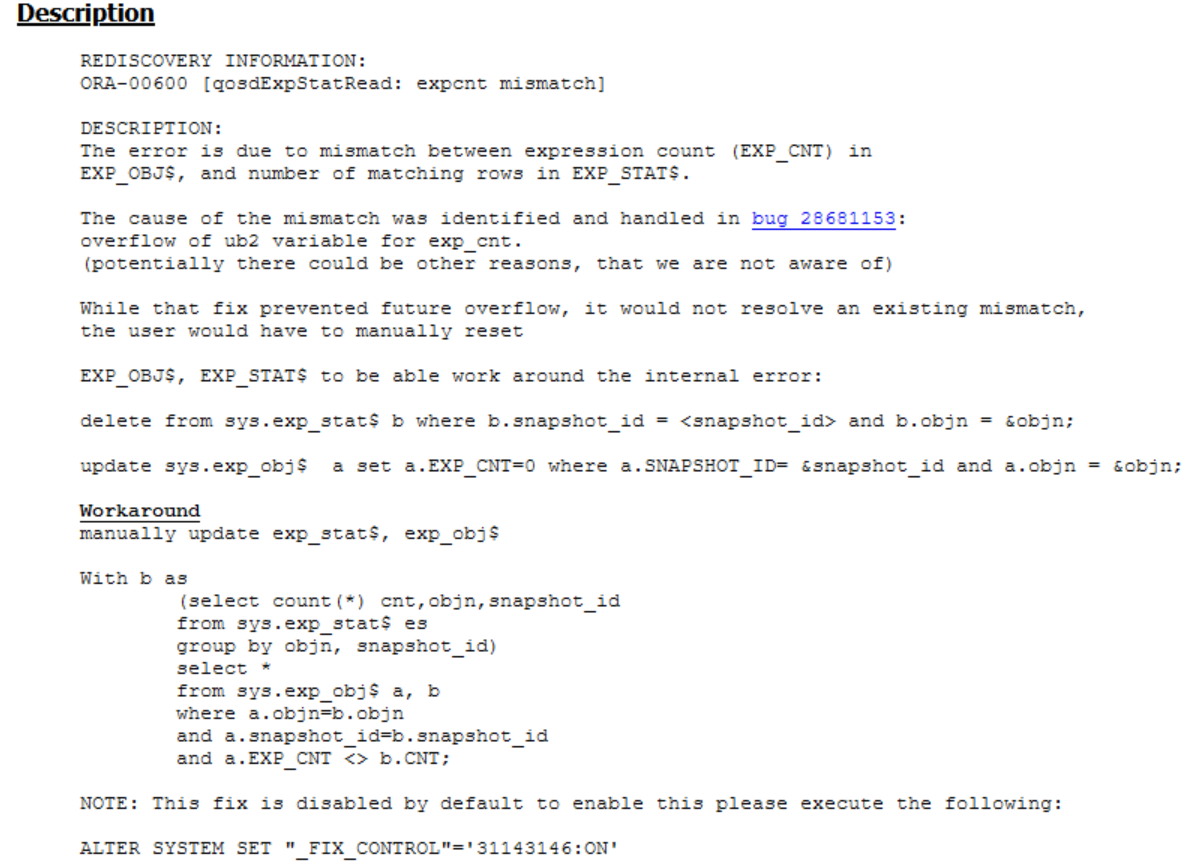 Description

REDISCOVERY INFORMATION:
ORA-00600 [qosdExpStatRead: expcnt mismatch]

DESCRIPTION:
The error is due to mismatch between expression count (EXP_CNT) in EXP_OBJ$, and number of matching rows in EXP_STAT$.

The cause of the mismatch was identified and handled in bug 28681153:
overflow of ub2 variable for exp_cnt.
(potentially there could be other reasons, that we are not aware of)

While that fix prevented future overflow, it would not resolve an existing mismatch, the user would have to manually reset

EXP_OBJ$, EXP_STAT$ to be able work around the internal error:

delete from sys.exp_stat$ b where b.snapshot_id = <snapshot_id> and b.objn = &objn;

update sys.exp_obj$  a set a.EXP_CNT=0 where a.SNAPSHOT_ID= &snapshot_id and a.objn = &objn;

Workaround
manually update exp_stat$, exp_obj$

With b as
(select count(*) cnt,objn,snapshot_id
from sys.exp_stat$ es
group by objn, snapshot_id)
select *
from sys.exp_obj$ a, b
where a.objn=b.objn
and a.snapshot_id=b.snapshot_id
and a.EXP_CNT <> b.CNT;

NOTE: This fix is disabled by default to enable this please execute the following:

ALTER SYSTEM SET "_FIX_CONTROL"='31143146:ON'